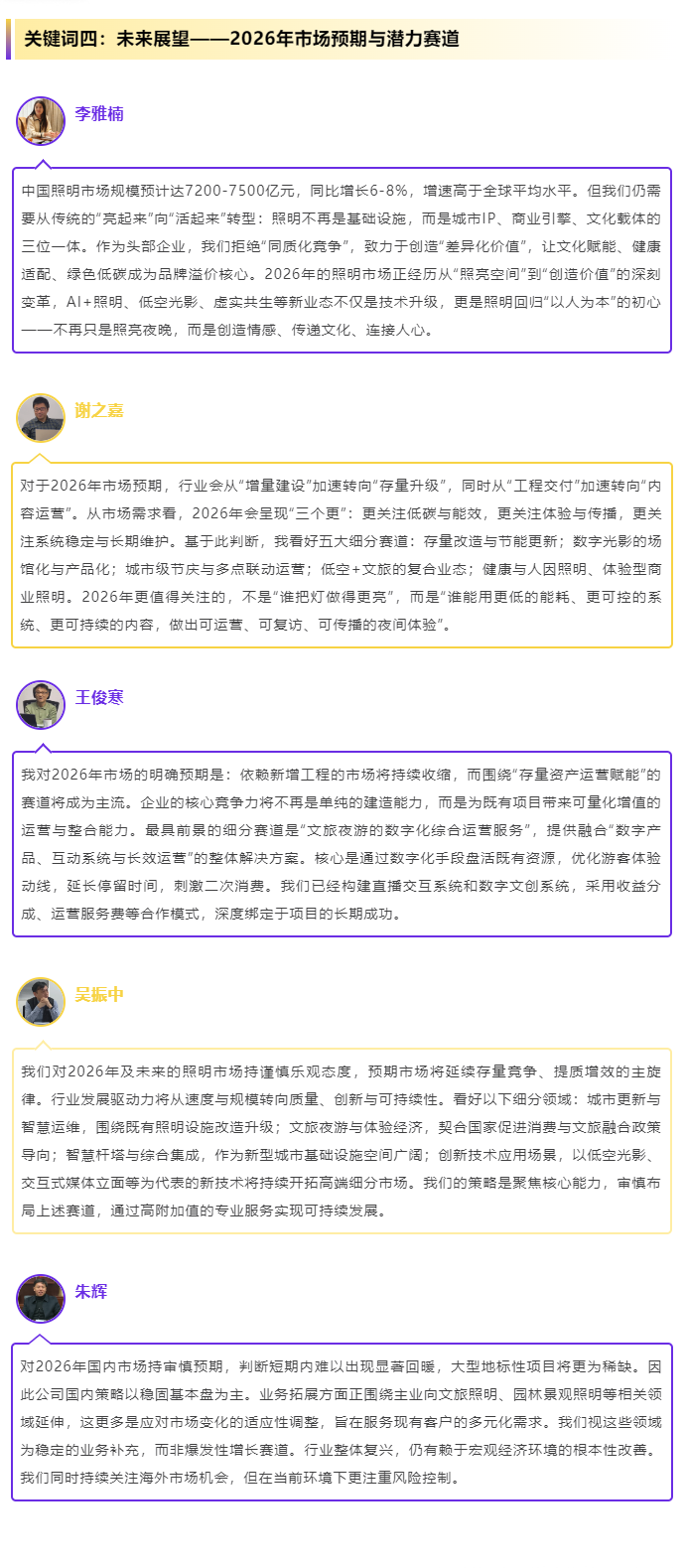 关键词四：未来展望——2026年市场预期与潜力赛道

李雅楠

中国照明市场规模预计达7200-7500亿元，同比增长6-8%，增速高于全球平均水平。但我们仍需要从传统的“亮起来”向“活起来”转型：照明不再是基础设施，而是城市IP、商业引擎、文化载体的三位一体。作为头部企业，我们拒绝“同质化竞争”，致力于创造“差异化价值”，让文化赋能、健康适配、绿色低碳成为品牌溢价核心。2026年的照明市场正经历从“照亮空间”到“创造价值”的深刻变革，AI+照明、低空光影、虚实共生等新业态不仅是技术升级，更是照明回归“以人为本”的初心——不再只是照亮夜晚，而是创造情感、传递文化、连接人心。

谢之嘉

对于2026年市场预期，行业会从“增量建设”加速转向“存量升级”，同时从“工程交付”加速转向“内容运营”。从市场需求看，2026年会呈现“三个更”：更关注低碳与能效，更关注体验与传播，更关注系统稳定与长期维护。基于此判断，我看好五大细分赛道：存量改造与节能更新；数字光影的场馆化与产品化；城市级节庆与多点联动运营；低空+文旅的复合业态；健康与人因照明、体验型商业照明。2026年更值得关注的，不是“谁把灯做得更亮”，而是“谁能用更低的能耗、更可控的系统、更可持续的内容，做出可运营、可复访、可传播的夜间体验”。

王俊寒

我对2026年市场的明确预期是：依赖新增工程的市场将持续收缩，而围绕“存量资产运营赋能”的赛道将成为主流。企业的核心竞争力将不再是单纯的建造能力，而是为既有项目带来可量化增值的运营与整合能力。最具前景的细分赛道是“文旅夜游的数字化综合运营服务”，提供融合“数字产品、互动系统与长效运营”的整体解决方案。核心是通过数字化手段盘活既有资源，优化游客体验动线，延长停留时间，刺激二次消费。我们已经构建直播交互系统和数字文创系统，采用收益分成、运营服务费等合作模式，深度绑定于项目的长期成功。

吴振中

我们对2026年及未来的照明市场持谨慎乐观态度，预期市场将延续存量竞争、提质增效的主旋律。行业发展驱动力将从速度与规模转向质量、创新与可持续性。看好以下细分领域：城市更新与智慧运维，围绕既有照明设施改造升级；文旅夜游与体验经济，契合国家促进消费与文旅融合政策导向；智慧杆塔与综合集成，作为新型城市基础设施空间广阔；创新技术应用场景，以低空光影、交互式媒体立面等为代表的新技术将持续开拓高端细分市场。我们的策略是聚焦核心能力，审慎布局上述赛道，通过高附加值的专业服务实现可持续发展。

朱辉

对2026年国内市场持审慎预期，判断短期内难以出现显著回暖，大型地标性项目将更为稀缺。因此公司国内策略以稳固基本盘为主。业务拓展方面正围绕主业向文旅照明、园林景观照明等相关领域延伸，这更多是应对市场变化的适应性调整，旨在服务现有客户的多元化需求。我们视这些领域为稳定的业务补充，而非爆发性增长赛道。行业整体复兴，仍有赖于宏观经济环境的根本性改善。我们同时持续关注海外市场机会，但在当前环境下更注重风险控制。